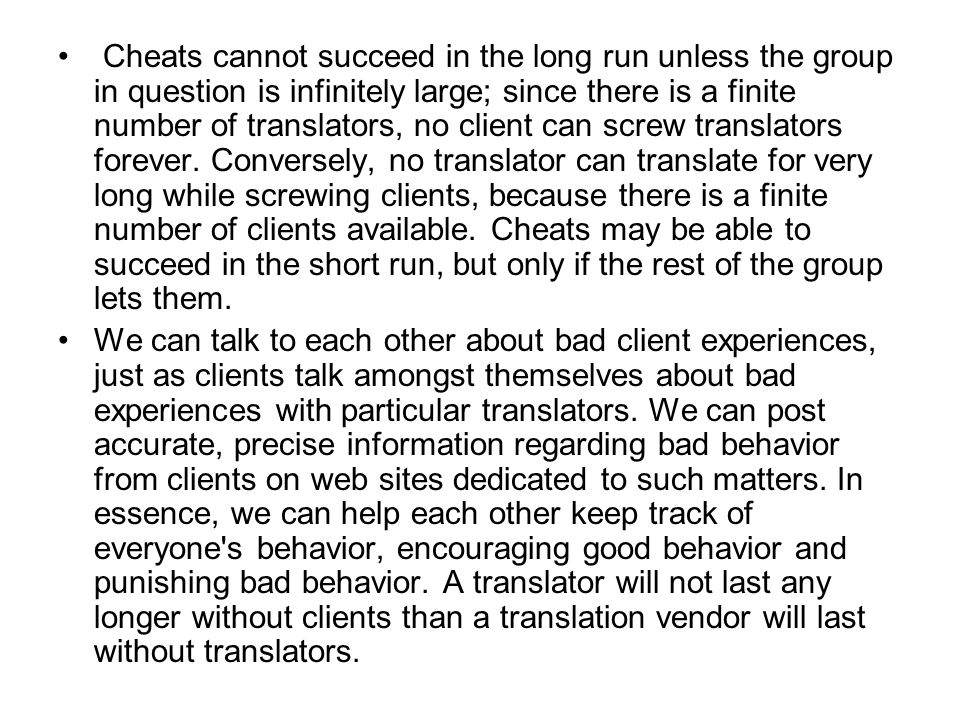 • Cheats cannot succeed in the long run unless the group in question is infinitely large; since there is a finite number of translators, no client can screw translators forever. Conversely, no translator can translate for very long while screwing clients, because there is a finite number of clients available. Cheats may be able to succeed in the short run, but only if the rest of the group lets them.

• We can talk to each other about bad client experiences, just as clients talk amongst themselves about bad experiences with particular translators. We can post accurate, precise information regarding bad behavior from clients on web sites dedicated to such matters. In essence, we can help each other keep track of everyone's behavior, encouraging good behavior and punishing bad behavior. A translator will not last any longer without clients than a translation vendor will last without translators.